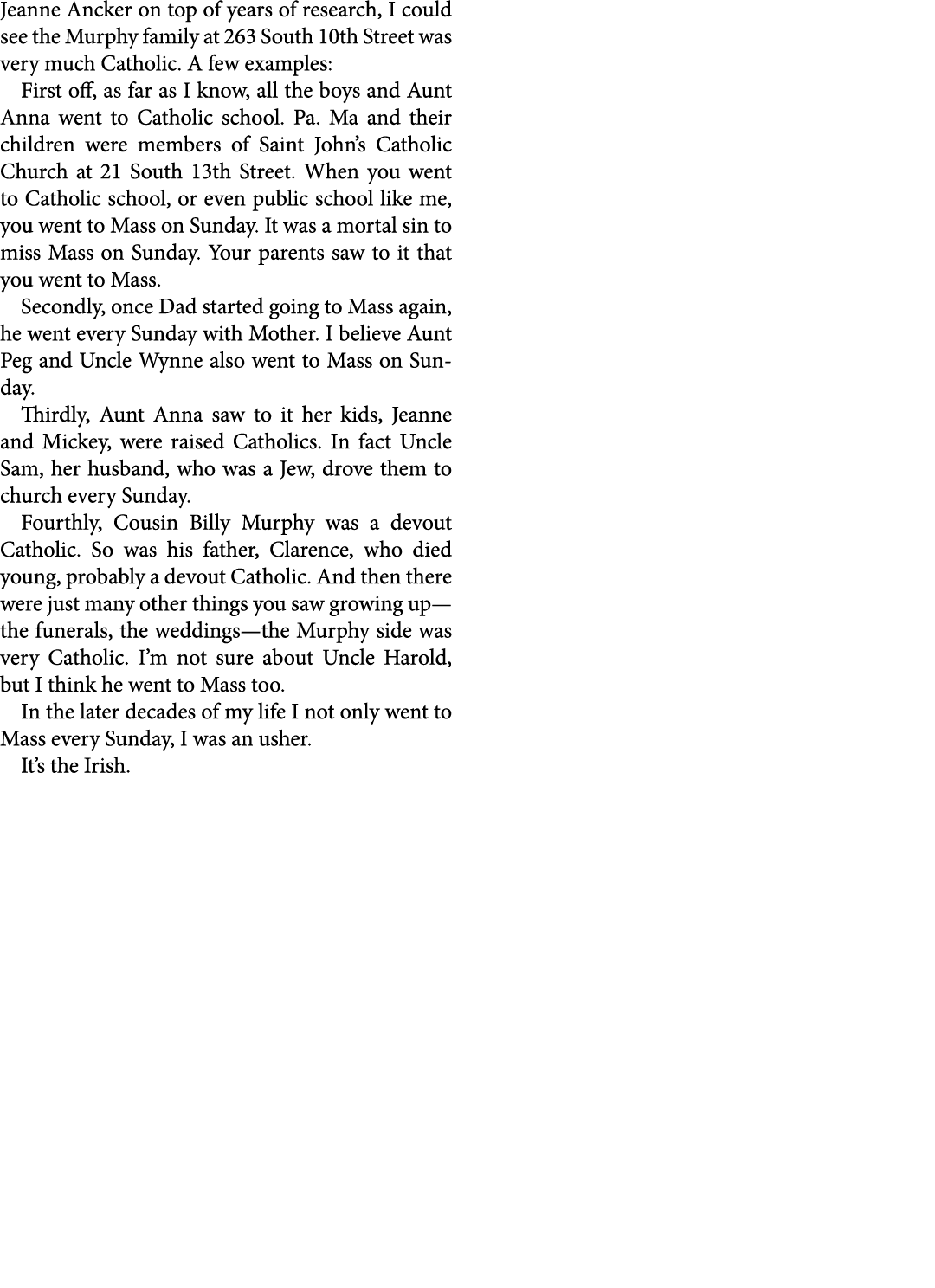 Jeanne Ancker on top of years of research, I could see the Murphy family at 263 South 10th Street was very much Catholic. A few examples:

First off, as far as I know, all the boys and Aunt Anna went to Catholic school. Pa. Ma and their children were members of Saint John's Catholic Church at 21 South 13th Street. When you went to Catholic school, or even public school like me, you went to Mass on Sunday. It was a mortal sin to miss Mass on Sunday. Your parents saw to it that you went to Mass.

Secondly, once Dad started going to Mass again, he went every Sunday with Mother. I believe Aunt Peg and Uncle Wynne also went to Mass on Sunday.

Thirdly, Aunt Anna saw to it her kids, Jeanne and Mickey, were raised Catholics. In fact Uncle Sam, her husband, who was a Jew, drove them to church every Sunday.

Fourthly, Cousin Billy Murphy was a devout Catholic. So was his father, Clarence, who died young, probably a devout Catholic. And then there were just many other things you saw growing up—the funerals, the weddings—the Murphy side was very Catholic. I'm not sure about Uncle Harold, but I think he went to Mass too.

In the later decades of my life I not only went to Mass every Sunday, I was an usher.

It's the Irish.